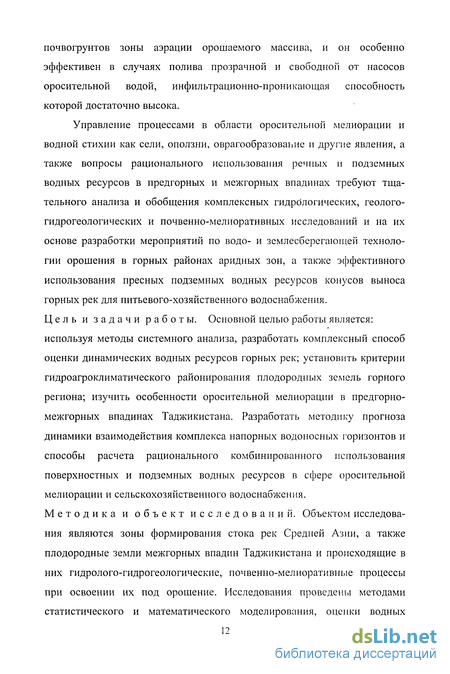 почвогрунтов зоны аэрации орошаемого массива, и он особенно эффективен в случаях полива прозрачной и свободной от насосов оросительной водой, инфильтрационно-проникающая способность которой достаточно высока.

Управление процессами в области оросительной мелиорации и водной стихии как сели, оползни, оврагообразование и другие явления, а также вопросы рационального использования речных и подземных водных ресурсов в предгорных и межгорных впадинах требуют тщательного анализа и обобщения комплексных гидрологических, геолого-гидрогеологических и почвенно-мелиоративных исследований и на их основе разработки мероприятий по водо- и землесберегающей технологии орошения в горных районах аридных зон, а также эффективного использования пресных подземных водных ресурсов конусов выноса горных рек для питьевого-хозяйственного водоснабжения.

Цель и задачи работы. Основной целью работы является: используя методы системного анализа, разработать комплексный способ оценки динамических водных ресурсов горных рек; установить критерии гидроагроклиматического районирования плодородных земель горного региона; изучить особенности оросительной мелиорации в предгорно-межгорных впадинах Таджикистана. Разработать методику прогноза динамики взаимодействия комплекса напорных водоносных горизонтов и способы расчета рационального комбинированного использования поверхностных и подземных водных ресурсов в сфере оросительной мелиорации и сельскохозяйственного водоснабжения.

Методика и объект исследований. Объектом исследования являются зоны формирования стока рек Средней Азии, а также плодородные земли межгорных впадин Таджикистана и происходящие в них гидролого-гидрогеологические, почвенно-мелиоративные процессы при освоении их под орошение. Исследования проведены методами статистического и математического моделирования, оценки водных

12

dsLib.net
библиотека диссертаций